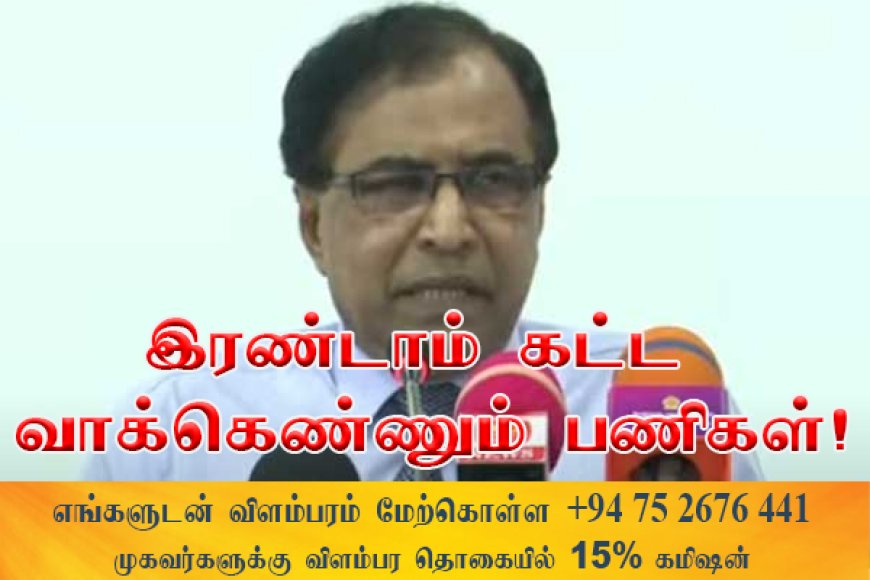 இரண்டாம் கட்ட வாக்கெண்ணும் பணிகள்!

எங்களுடன் விளம்பரம் மேற்கொள்ள +94 75 2676 441
முகவர்களுக்கு விளம்பர தொகையில் 15% கமிஷன்